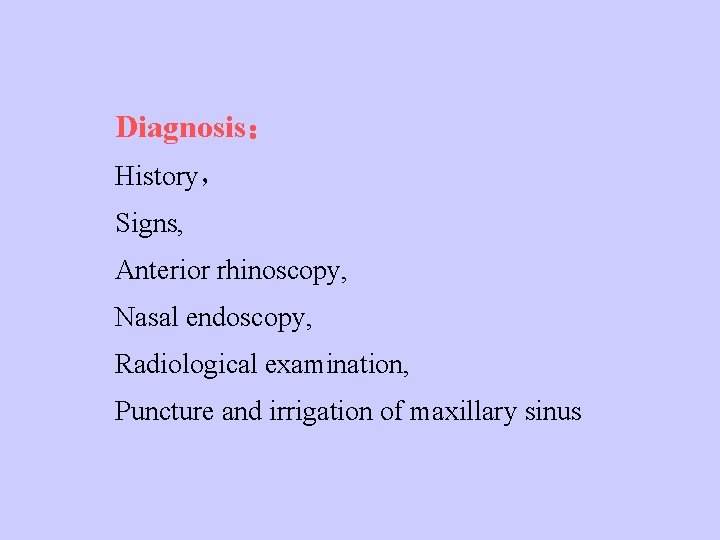 Diagnosis：

History，

Signs,

Anterior rhinoscopy,

Nasal endoscopy,

Radiological examination,

Puncture and irrigation of maxillary sinus